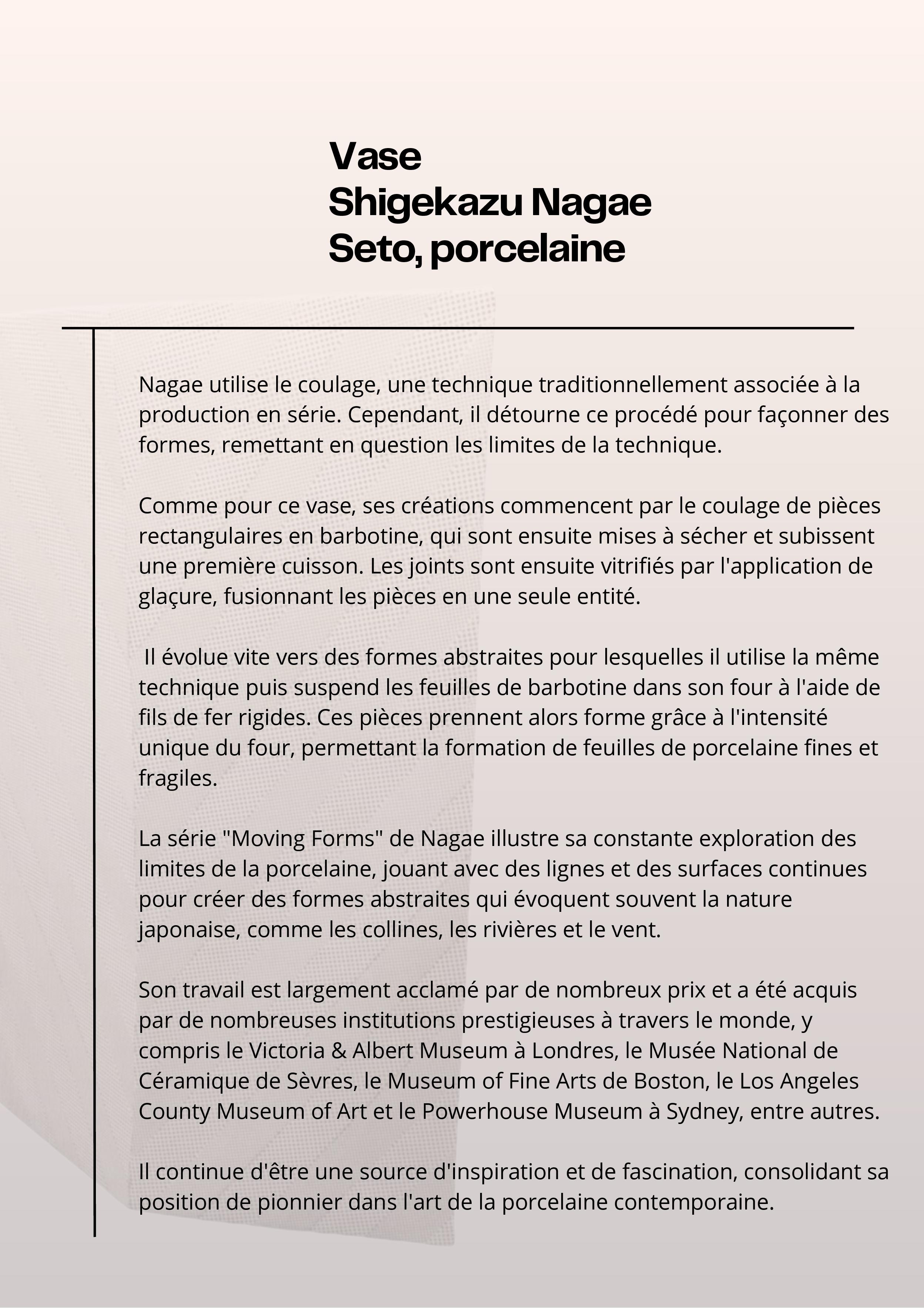 Vase
Shigekazu Nagae
Seto, porcelaine

Nagae utilise le coulage, une technique traditionnellement associée à la production en série. Cependant, il détourne ce procédé pour façonner des formes, remettant en question les limites de la technique.

Comme pour ce vase, ses créations commencent par le coulage de pièces rectangulaires en barbotine, qui sont ensuite mises à sécher et subissent une première cuisson. Les joints sont ensuite vitrifiés par l'application de glaçure, fusionnant les pièces en une seule entité.

Il évolue vite vers des formes abstraites pour lesquelles il utilise la même technique puis suspend les feuilles de barbotine dans son four à l'aide de fils de fer rigides. Ces pièces prennent alors forme grâce à l'intensité unique du four, permettant la formation de feuilles de porcelaine fines et fragiles.

La série "Moving Forms" de Nagae illustre sa constante exploration des limites de la porcelaine, jouant avec des lignes et des surfaces continues pour créer des formes abstraites qui évoquent souvent la nature japonaise, comme les collines, les rivières et le vent.

Son travail est largement acclamé par de nombreux prix et a été acquis par de nombreuses institutions prestigieuses à travers le monde, y compris le Victoria & Albert Museum à Londres, le Musée National de Céramique de Sèvres, le Museum of Fine Arts de Boston, le Los Angeles County Museum of Art et le Powerhouse Museum à Sydney, entre autres.

Il continue d'être une source d'inspiration et de fascination, consolidant sa position de pionnier dans l'art de la porcelaine contemporaine.